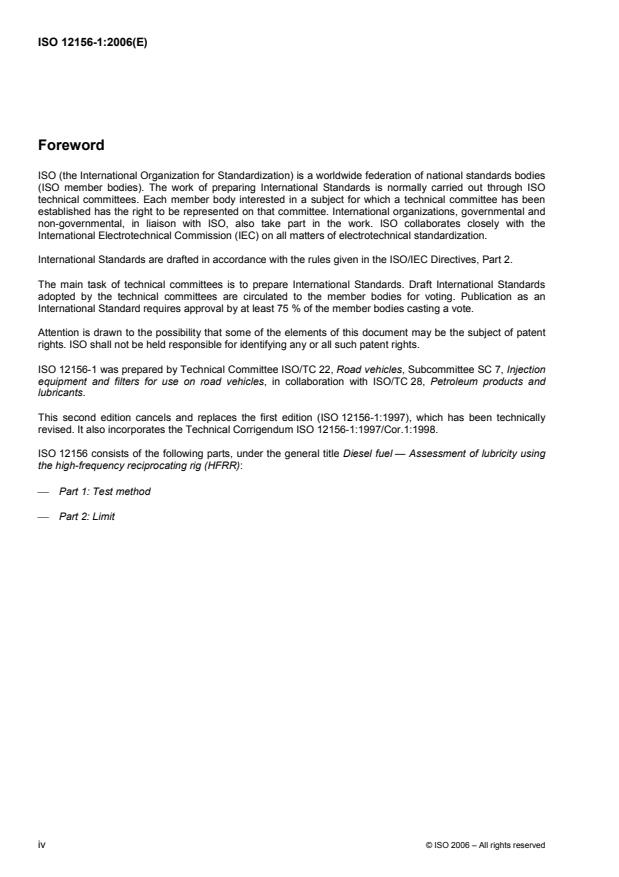 ISO 12156-1:2006(E)

Foreword

ISO (the International Organization for Standardization) is a worldwide federation of national standards bodies (ISO member bodies). The work of preparing International Standards is normally carried out through ISO technical committees. Each member body interested in a subject for which a technical committee has been established has the right to be represented on that committee. International organizations, governmental and non-governmental, in liaison with ISO, also take part in the work. ISO collaborates closely with the International Electrotechnical Commission (IEC) on all matters of electrotechnical standardization.

International Standards are drafted in accordance with the rules given in the ISO/IEC Directives, Part 2.

The main task of technical committees is to prepare International Standards. Draft International Standards adopted by the technical committees are circulated to the member bodies for voting. Publication as an International Standard requires approval by at least 75 % of the member bodies casting a vote.

Attention is drawn to the possibility that some of the elements of this document may be the subject of patent rights. ISO shall not be held responsible for identifying any or all such patent rights.

ISO 12156-1 was prepared by Technical Committee ISO/TC 22, Road vehicles, Subcommittee SC 7, Injection equipment and filters for use on road vehicles, in collaboration with ISO/TC 28, Petroleum products and lubricants.

This second edition cancels and replaces the first edition (ISO 12156-1:1997), which has been technically revised. It also incorporates the Technical Corrigendum ISO 12156-1:1997/Cor.1:1998.

ISO 12156 consists of the following parts, under the general title Diesel fuel — Assessment of lubricity using the high-frequency reciprocating rig (HFRR):

— Part 1: Test method

— Part 2: Limit

iv

© ISO 2006 – All rights reserved